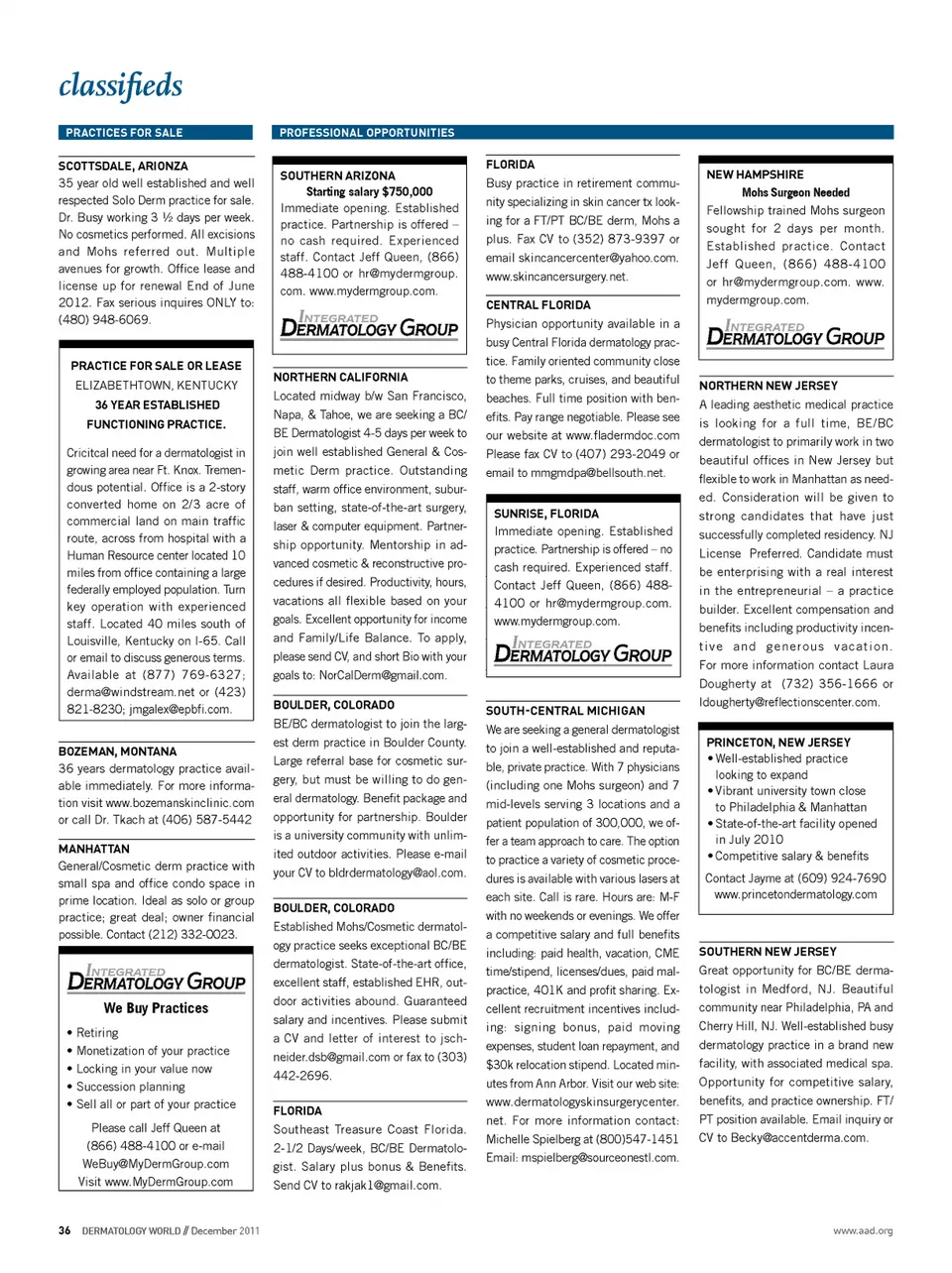 classifieds

PRACTICES FOR SALE

SCOTTSDALE, ARIONZA
35 year old well established and well respected Solo Derm practice for sale. Dr. Busy working 3 ½ days per week. No cosmetics performed. All excisions and Mohs referred out. Multiple avenues for growth. Office lease and license up for renewal End of June 2012. Fax serious inquires ONLY to: (480) 948-6069.

PRACTICE FOR SALE OR LEASE
ELIZABETHTOWN, KENTUCKY
36 YEAR ESTABLISHED
FUNCTIONING PRACTICE.

Cricitcal need for a dermatologist in growing area near Ft. Knox. Tremendous potential. Office is a 2-story converted home on 2/3 acre of commercial land on main traffic route, across from hospital with a Human Resource center located 10 miles from office containing a large federally employed population. Turn key operation with experienced staff. Located 40 miles south of Louisville, Kentucky on I-65. Call or email to discuss generous terms. Available at (877) 769-6327; derma@windstream.net or (423) 821-8230; jmgalex@epbfi.com.

BOZEMAN, MONTANA
36 years dermatology practice available immediately. For more information visit www.bozemanskinclinic.com or call Dr. Tkach at (406) 587-5442

MANHATTAN
General/Cosmetic derm practice with small spa and office condo space in prime location. Ideal as solo or group practice; great deal; owner financial possible. Contact (212) 332-0023.

INTEGRATED DERMATOLOGY GROUP
We Buy Practices
• Retiring
• Monetization of your practice
• Locking in your value now
• Succession planning
• Sell all or part of your practice
Please call Jeff Queen at (866) 488-4100 or e-mail WeBuy@MyDermGroup.com Visit www.MyDermGroup.com

PROFESSIONAL OPPORTUNITIES

SOUTHERN ARIZONA
Starting salary $750,000
Immediate opening. Established practice. Partnership is offered – no cash required. Experienced staff. Contact Jeff Queen, (866) 488-4100 or hr@mydermgroup.com. www.mydermgroup.com.
INTEGRATED DERMATOLOGY GROUP

NORTHERN CALIFORNIA
Located midway b/w San Francisco, Napa, & Tahoe, we are seeking a BC/BE Dermatologist 4-5 days per week to join well established General & Cosmetic Derm practice. Outstanding staff, warm office environment, suburban setting, state-of-the-art surgery, laser & computer equipment. Partnership opportunity. Mentorship in advanced cosmetic & reconstructive procedures if desired. Productivity, hours, vacations all flexible based on your goals. Excellent opportunity for income and Family/Life Balance. To apply, please send CV, and short Bio with your goals to: NorCalDerm@gmail.com.

BOULDER, COLORADO
BE/BC dermatologist to join the largest derm practice in Boulder County. Large referral base for cosmetic surgery, but must be willing to do general dermatology. Benefit package and opportunity for partnership. Boulder is a university community with unlimited outdoor activities. Please e-mail your CV to bldrdermatology@aol.com.

BOULDER, COLORADO
Established Mohs/Cosmetic dermatology practice seeks exceptional BC/BE dermatologist. State-of-the-art office, excellent staff, established EHR, outdoor activities abound. Guaranteed salary and incentives. Please submit a CV and letter of interest to jschneider.dsb@gmail.com or fax to (303) 442-2696.

FLORIDA
Southeast Treasure Coast Florida. 2-1/2 Days/week, BC/BE Dermatologist. Salary plus bonus & Benefits. Send CV to rakjak1@gmail.com.

FLORIDA
Busy practice in retirement community specializing in skin cancer tx looking for a FT/PT BC/BE derm, Mohs a plus. Fax CV to (352) 873-9397 or email skincancercenter@yahoo.com. www.skincancersurgery.net.

CENTRAL FLORIDA
Physician opportunity available in a busy Central Florida dermatology practice. Family oriented community close to theme parks, cruises, and beautiful beaches. Full time position with benefits. Pay range negotiable. Please see our website at www.fladermdoc.com Please fax CV to (407) 293-2049 or email to mmgmdpa@bellsouth.net.

SUNRISE, FLORIDA
Immediate opening. Established practice. Partnership is offered – no cash required. Experienced staff. Contact Jeff Queen, (866) 488-4100 or hr@mydermgroup.com. www.mydermgroup.com.
INTEGRATED DERMATOLOGY GROUP

SOUTH-CENTRAL MICHIGAN
We are seeking a general dermatologist to join a well-established and reputable, private practice. With 7 physicians (including one Mohs surgeon) and 7 mid-levels serving 3 locations and a patient population of 300,000, we offer a team approach to care. The option to practice a variety of cosmetic procedures is available with various lasers at each site. Call is rare. Hours are: M-F with no weekends or evenings. We offer a competitive salary and full benefits including: paid health, vacation, CME time/stipend, licenses/dues, paid malpractice, 401K and profit sharing. Excellent recruitment incentives including: signing bonus, paid moving expenses, student loan repayment, and $30k relocation stipend. Located minutes from Ann Arbor. Visit our web site: www.dermatologyskinsurgerycenter.net. For more information contact: Michelle Spielberg at (800)547-1451 Email: mspielberg@sourceonestl.com.

NEW HAMPSHIRE
Mohs Surgeon Needed
Fellowship trained Mohs surgeon sought for 2 days per month. Established practice. Contact Jeff Queen, (866) 488-4100 or hr@mydermgroup.com. www.mydermgroup.com.
INTEGRATED DERMATOLOGY GROUP

NORTHERN NEW JERSEY
A leading aesthetic medical practice is looking for a full time, BE/BC dermatologist to primarily work in two beautiful offices in New Jersey but flexible to work in Manhattan as needed. Consideration will be given to strong candidates that have just successfully completed residency. NJ License Preferred. Candidate must be enterprising with a real interest in the entrepreneurial – a practice builder. Excellent compensation and benefits including productivity incentive and generous vacation. For more information contact Laura Dougherty at (732) 356-1666 or ldougherty@reflectionscenter.com.

PRINCETON, NEW JERSEY
• Well-established practice looking to expand
• Vibrant university town close to Philadelphia & Manhattan
• State-of-the-art facility opened in July 2010
• Competitive salary & benefits
Contact Jayme at (609) 924-7690 www.princetondermatology.com

SOUTHERN NEW JERSEY
Great opportunity for BC/BE dermatologist in Medford, NJ. Beautiful community near Philadelphia, PA and Cherry Hill, NJ. Well-established busy dermatology practice in a brand new facility, with associated medical spa. Opportunity for competitive salary, benefits, and practice ownership. FT/PT position available. Email inquiry or CV to Becky@accentderma.com.

36 DERMATOLOGY WORLD // December 2011
www.aad.org